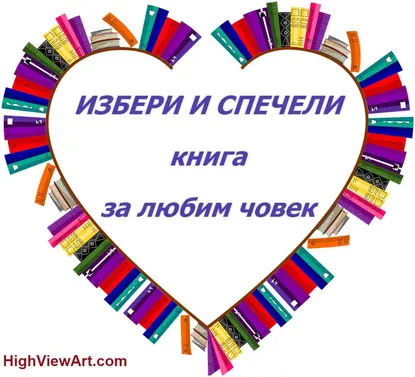 ИЗБЕРИ И СПЕЧЕЛИ

книга

за любим човек

HighViewArt.com